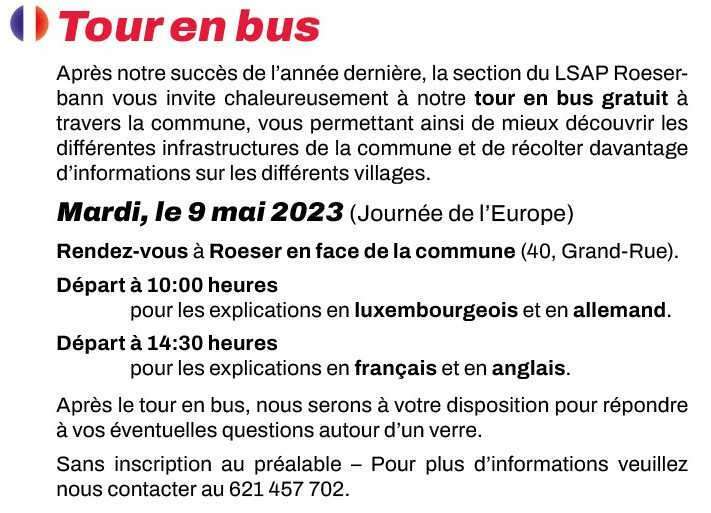 Tour en bus

Après notre succès de l'année dernière, la section du LSAP Roeserbann vous invite chaleureusement à notre tour en bus gratuit à travers la commune, vous permettant ainsi de mieux découvrir les différentes infrastructures de la commune et de récolter davantage d'informations sur les différents villages.

Mardi, le 9 mai 2023 (Journée de l'Europe)

Rendez-vous à Roeser en face de la commune (40, Grand-Rue).

Départ à 10:00 heures
pour les explications en luxembourgeois et en allemand.

Départ à 14:30 heures
pour les explications en français et en anglais.

Après le tour en bus, nous serons à votre disposition pour répondre à vos éventuelles questions autour d'un verre.

Sans inscription au préalable – Pour plus d'informations veuillez nous contacter au 621 457 702.